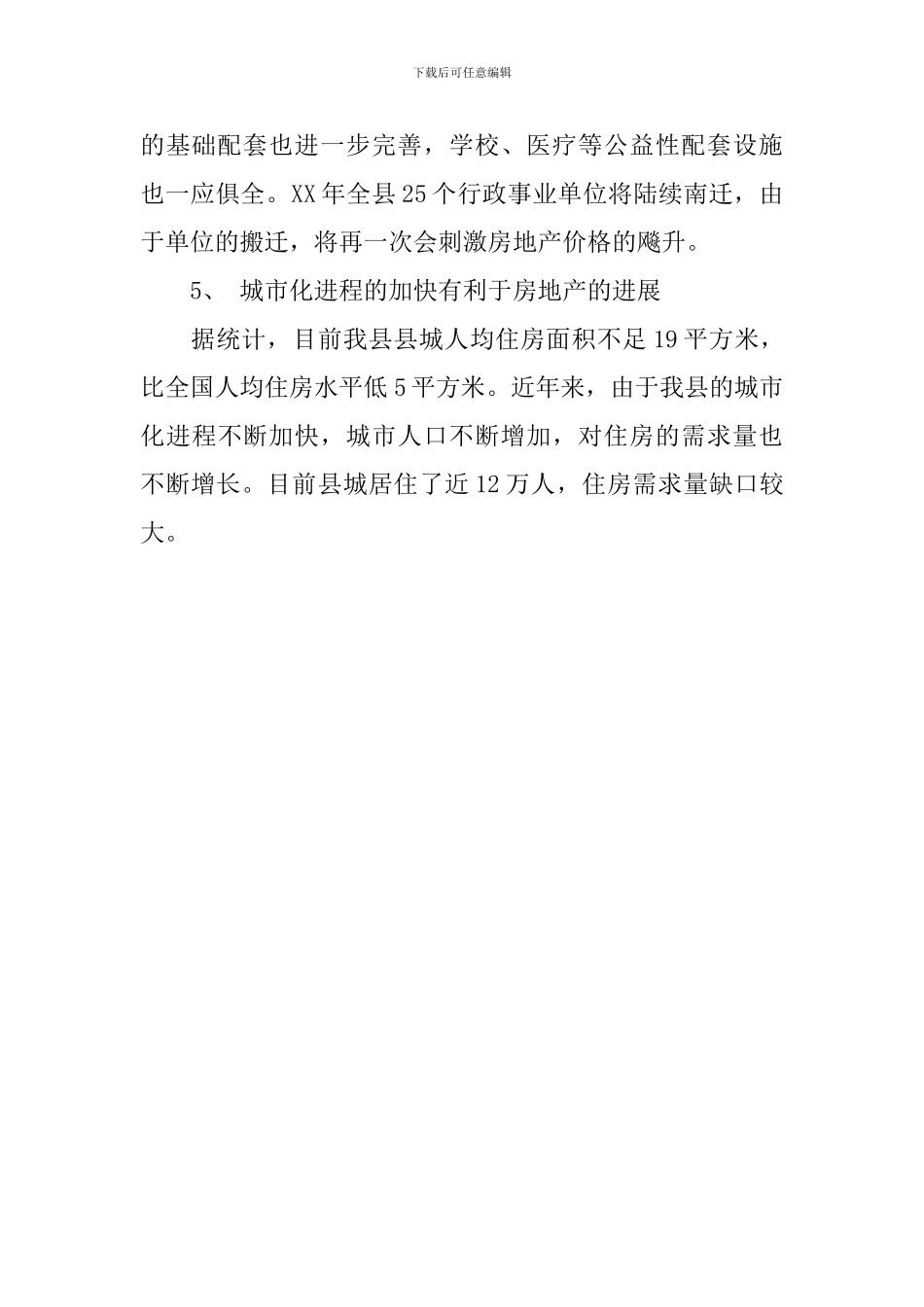 下载后可任意编辑

的基础配套也进一步完善，学校、医疗等公益性配套设施也一应俱全。XX 年全县 25 个行政事业单位将陆续南迁，由于单位的搬迁，将再一次会刺激房地产价格的飚升。

5、 城市化进程的加快有利于房地产的进展

据统计，目前我县县城人均住房面积不足 19 平方米，比全国人均住房水平低 5 平方米。近年来，由于我县的城市化进程不断加快，城市人口不断增加，对住房的需求量也不断增长。目前县城居住了近 12 万人，住房需求量缺口较大。